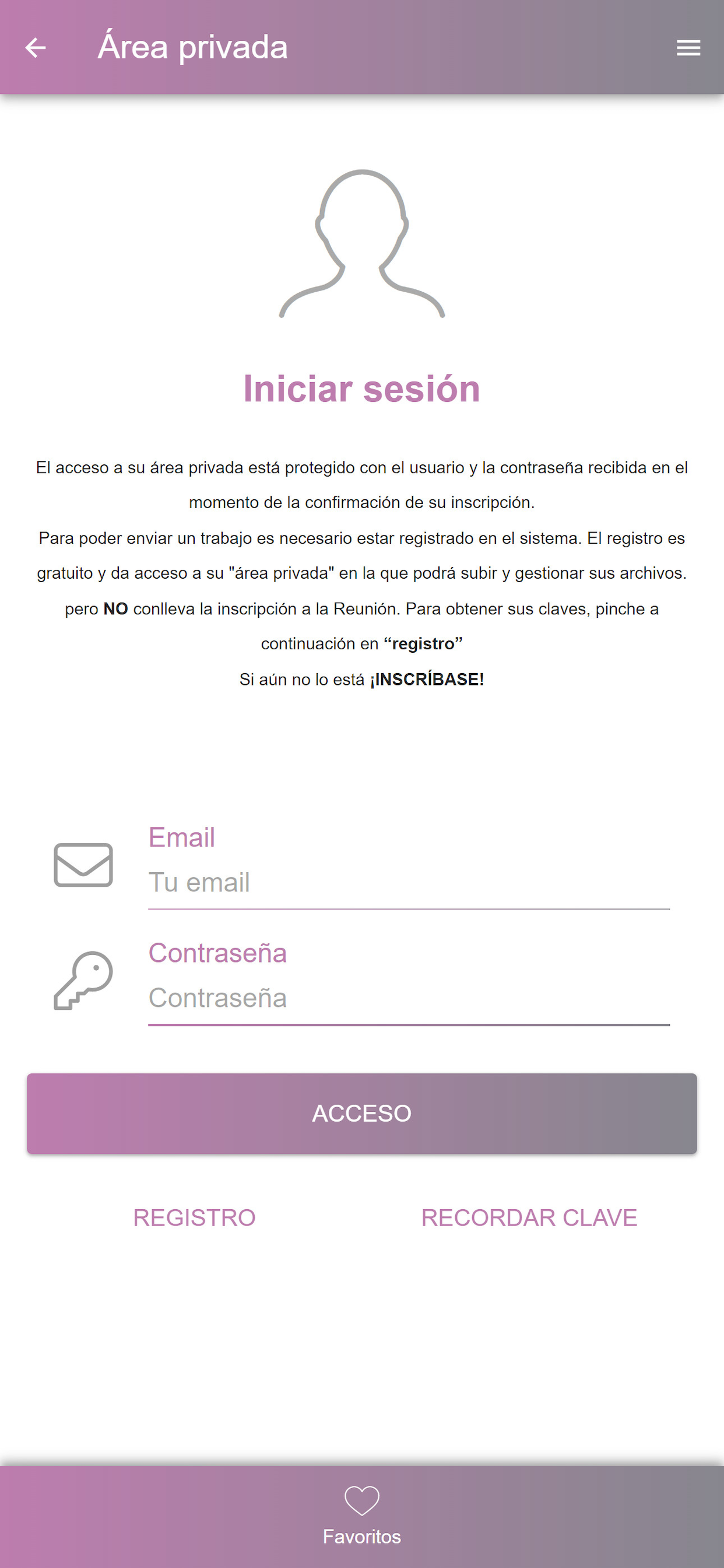 Área privada

Iniciar sesión

El acceso a su área privada está protegido con el usuario y la contraseña recibida en el momento de la confirmación de su inscripción.
Para poder enviar un trabajo es necesario estar registrado en el sistema. El registro es gratuito y da acceso a su "área privada" en la que podrá subir y gestionar sus archivos. pero NO conlleva la inscripción a la Reunión. Para obtener sus claves, pinche a continuación en “registro”
Si aún no lo está ¡INSCRÍBASE!

Email
Tu email

Contraseña
Contraseña

ACCESO

REGISTRO RECORDAR CLAVE

Favoritos